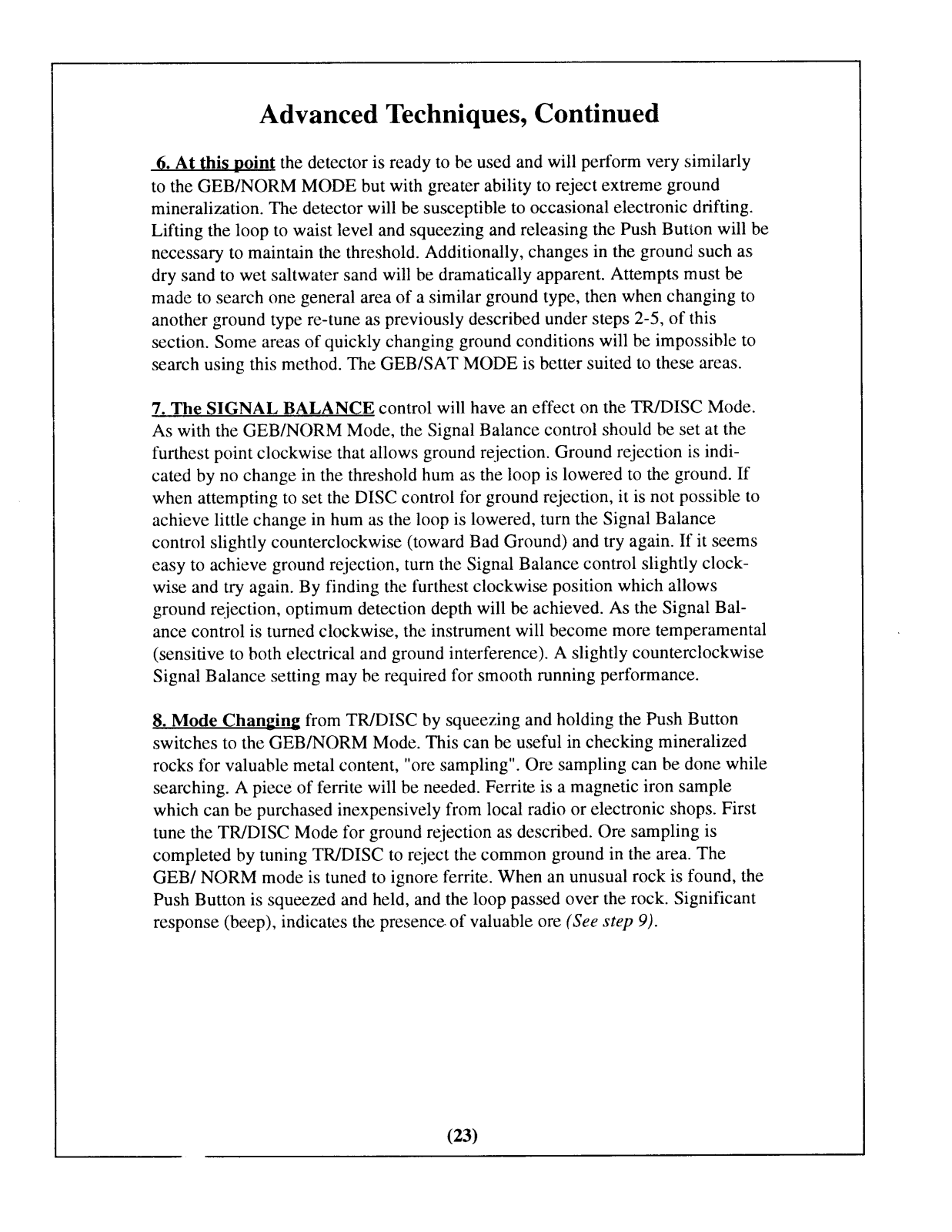 Advanced Techniques, Continued

6. At this point the detector is ready to be used and will perform very similarly to the GEB/NORM MODE but with greater ability to reject extreme ground mineralization. The detector will be susceptible to occasional electronic drifting. Lifting the loop to waist level and squeezing and releasing the Push Button will be necessary to maintain the threshold. Additionally, changes in the ground such as dry sand to wet saltwater sand will be dramatically apparent. Attempts must be made to search one general area of a similar ground type, then when changing to another ground type re-tune as previously described under steps 2-5, of this section. Some areas of quickly changing ground conditions will be impossible to search using this method. The GEB/SAT MODE is better suited to these areas.

7. The SIGNAL BALANCE control will have an effect on the TR/DISC Mode. As with the GEB/NORM Mode, the Signal Balance control should be set at the furthest point clockwise that allows ground rejection. Ground rejection is indicated by no change in the threshold hum as the loop is lowered to the ground. If when attempting to set the DISC control for ground rejection, it is not possible to achieve little change in hum as the loop is lowered, turn the Signal Balance control slightly counterclockwise (toward Bad Ground) and try again. If it seems easy to achieve ground rejection, turn the Signal Balance control slightly clockwise and try again. By finding the furthest clockwise position which allows ground rejection, optimum detection depth will be achieved. As the Signal Balance control is turned clockwise, the instrument will become more temperamental (sensitive to both electrical and ground interference). A slightly counterclockwise Signal Balance setting may be required for smooth running performance.

8. Mode Changing from TR/DISC by squeezing and holding the Push Button switches to the GEB/NORM Mode. This can be useful in checking mineralized rocks for valuable metal content, "ore sampling". Ore sampling can be done while searching. A piece of ferrite will be needed. Ferrite is a magnetic iron sample which can be purchased inexpensively from local radio or electronic shops. First tune the TR/DISC Mode for ground rejection as described. Ore sampling is completed by tuning TR/DISC to reject the common ground in the area. The GEB/ NORM mode is tuned to ignore ferrite. When an unusual rock is found, the Push Button is squeezed and held, and the loop passed over the rock. Significant response (beep), indicates the presence of valuable ore (See step 9).

(23)